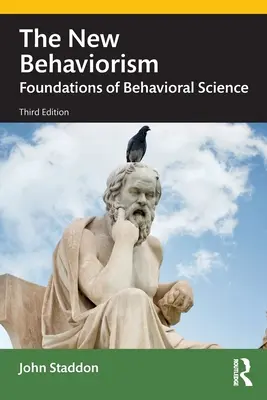 The New Behaviorism

Foundations of Behavioral Science

Third Edition

John Staddon

ROUTLEDGE